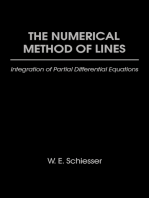 THE NUMERICAL METHOD OF LINES

Integration of Partial Differential Equations

W. E. Schiesser